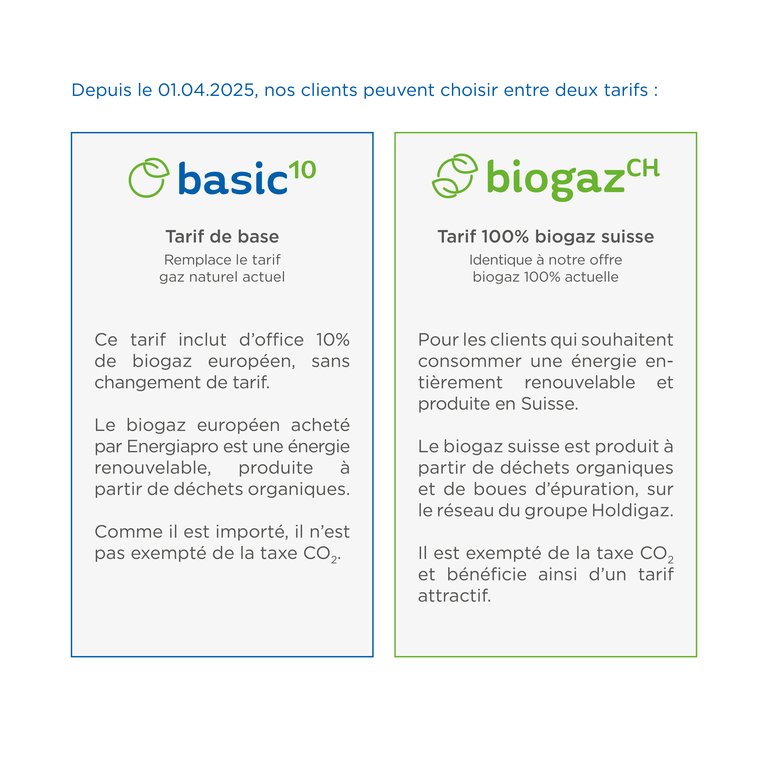 Depuis le 01.04.2025, nos clients peuvent choisir entre deux tarifs :

basic$^{10}$

Tarif de base
Remplace le tarif gaz naturel actuel

Ce tarif inclut d'office 10% de biogaz européen, sans changement de tarif.

Le biogaz européen acheté par Energiapro est une énergie renouvelable, produite à partir de déchets organiques.

Comme il est importé, il n'est pas exempté de la taxe $CO_2$.

biogaz$^{CH}$

Tarif 100% biogaz suisse
Identique à notre offre biogaz 100% actuelle

Pour les clients qui souhaitent consommer une énergie entièrement renouvelable et produite en Suisse.

Le biogaz suisse est produit à partir de déchets organiques et de boues d'épuration, sur le réseau du groupe Holdigaz.

Il est exempté de la taxe $CO_2$ et bénéficie ainsi d'un tarif attractif.